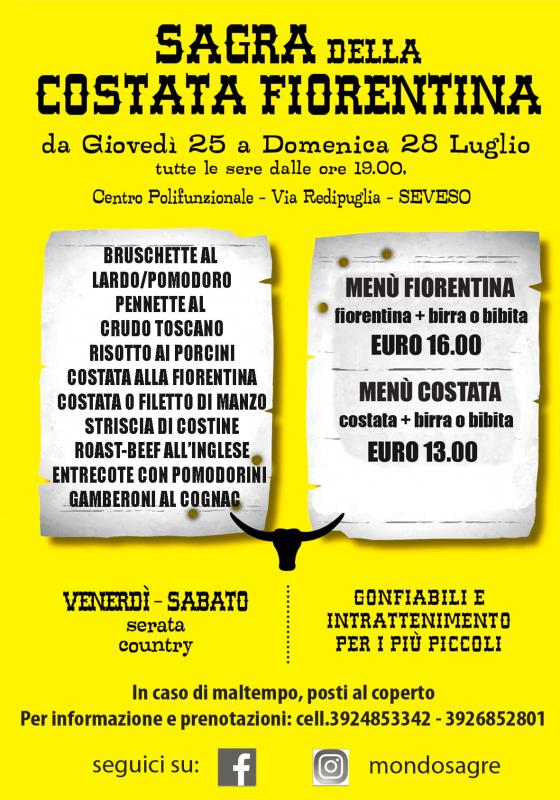 SAGRA DELLA
COSTATA FIORENTINA

da Giovedì 25 a Domenica 28 Luglio
tutte le sere dalle ore 19.00.

Centro Polifunzionale - Via Redipuglia - SEVESO

BRUSCHETTE AL LARDO/POMODORO
PENNETTE AL CRUDO TOSCANO
RISOTTO AI PORCINI
COSTATA ALLA FIORENTINA
COSTATA O FILETTO DI MANZO
STRISCIA DI COSTINE
ROAST-BEEF ALL'INGLESE
ENTRECOTE CON POMODORINI
GAMBERONI AL COGNAC

MENÙ FIORENTINA
fiorentina + birra o bibita
EURO 16.00

MENÙ COSTATA
costata + birra o bibita
EURO 13.00

VENERDÌ - SABATO
serata
country

GONFIABILI E
INTRATTENIMENTO
PER I PIÙ PICCOLI

In caso di maltempo, posti al coperto
Per informazione e prenotazioni: cell.3924853342 - 3926852801

seguici su: mondosagre